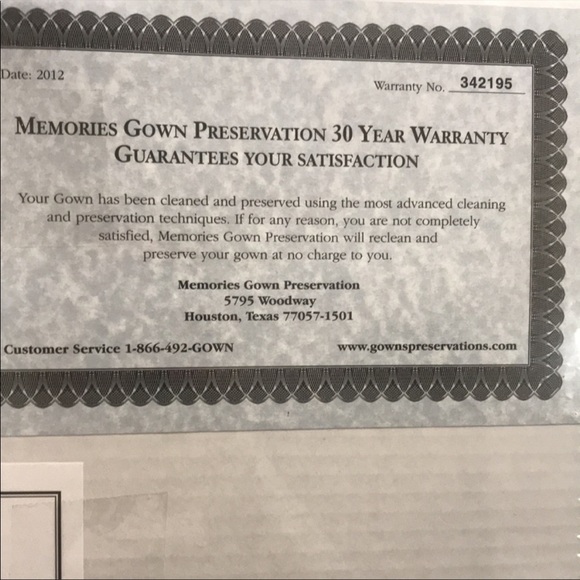 Date: 2012

Warranty No. 342195

MEMORIES GOWN PRESERVATION 30 YEAR WARRANTY
GUARANTEES YOUR SATISFACTION

Your Gown has been cleaned and preserved using the most advanced cleaning and preservation techniques. If for any reason, you are not completely satisfied, Memories Gown Preservation will reclean and preserve your gown at no charge to you.

Memories Gown Preservation
5795 Woodway
Houston, Texas 77057-1501

Customer Service 1-866-492-GOWN

www.gownspreservations.com